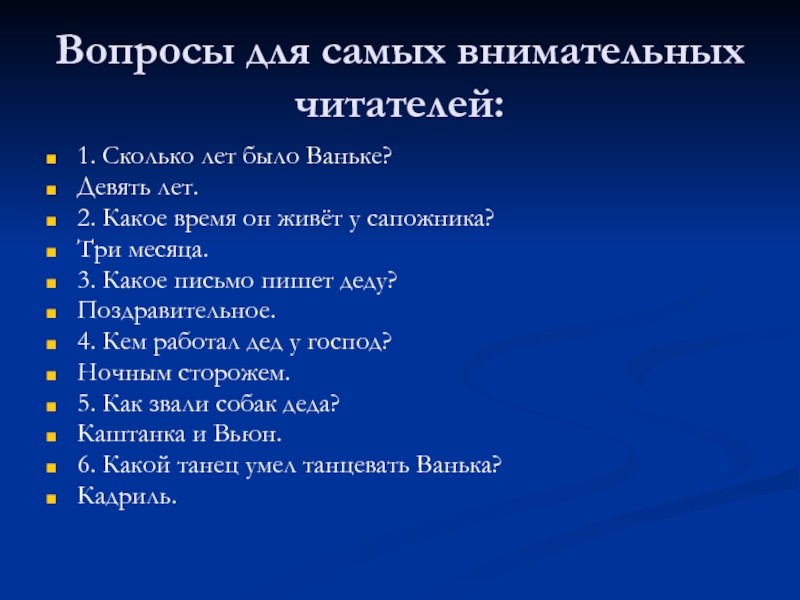 Вопросы для самых внимательных читателей:

1. Сколько лет было Ваньке?
Девять лет.
2. Какое время он живёт у сапожника?
Три месяца.
3. Какое письмо пишет деду?
Поздравительное.
4. Кем работал дед у господ?
Ночным сторожем.
5. Как звали собак деда?
Каштанка и Вьюн.
6. Какой танец умел танцевать Ванька?
Кадриль.